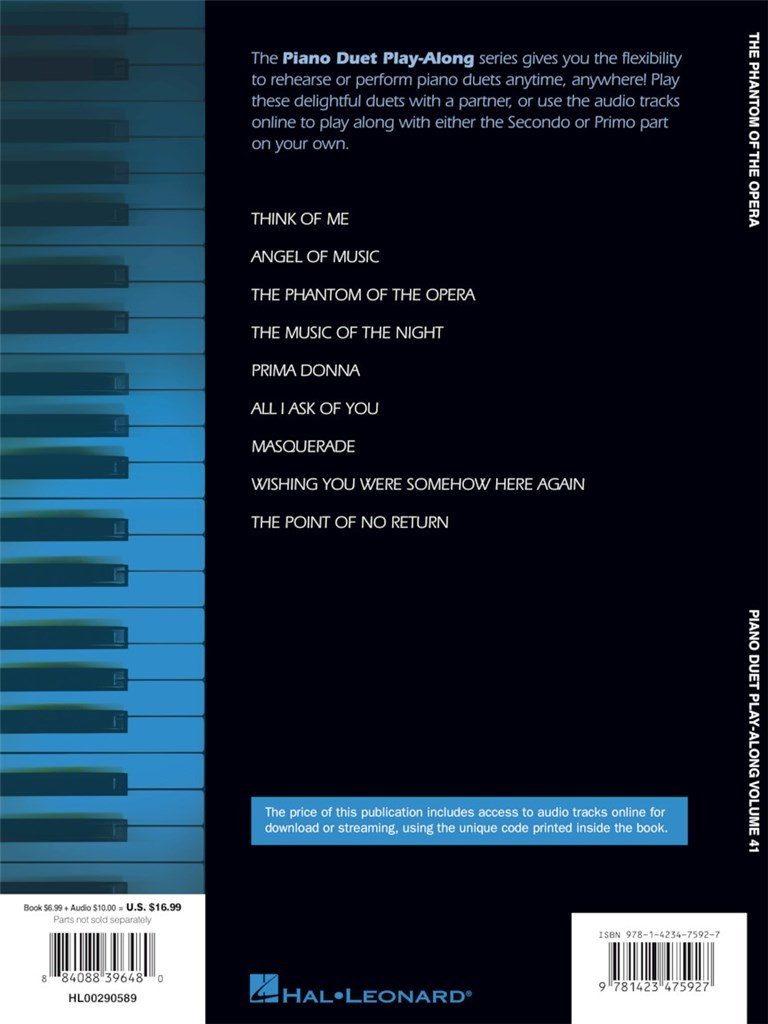 The **Piano Duet Play-Along** series gives you the flexibility to rehearse or perform piano duets anytime, anywhere! Play these delightful duets with a partner, or use the audio tracks online to play along with either the Secondo or Primo part on your own.

THINK OF ME

ANGEL OF MUSIC

THE PHANTOM OF THE OPERA

THE MUSIC OF THE NIGHT

PRIMA DONNA

ALL I ASK OF YOU

MASQUERADE

WISHING YOU WERE SOMEHOW HERE AGAIN

THE POINT OF NO RETURN

The price of this publication includes access to audio tracks online for download or streaming, using the unique code printed inside the book.

THE PHANTOM OF THE OPERA

PIANO DUET PLAY-ALONG VOLUME 41

Book $6.99 + Audio $10.00 = U.S. $16.99
Parts not sold separately

8 84088 39648 0

HL00290589

HAL•LEONARD®

ISBN 978-1-4234-7592-7

9 781423 475927